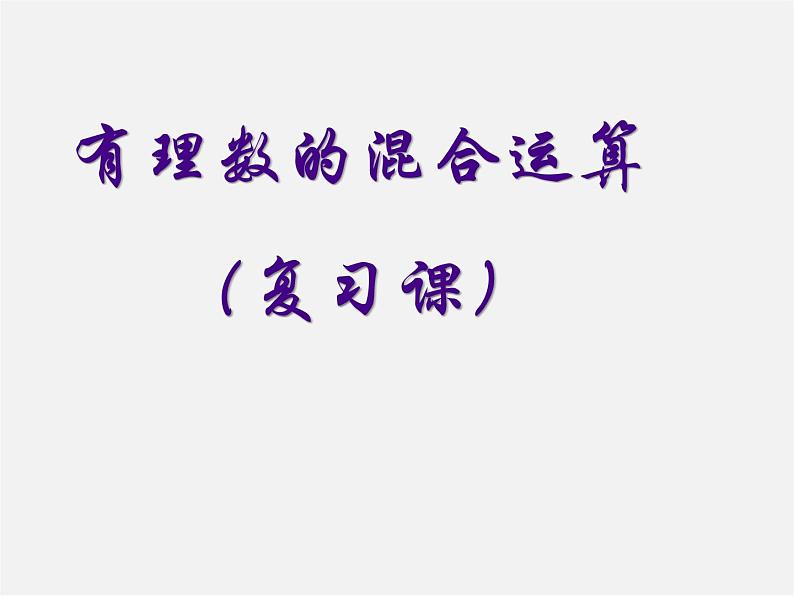 有理数的混合运算

（复习课）